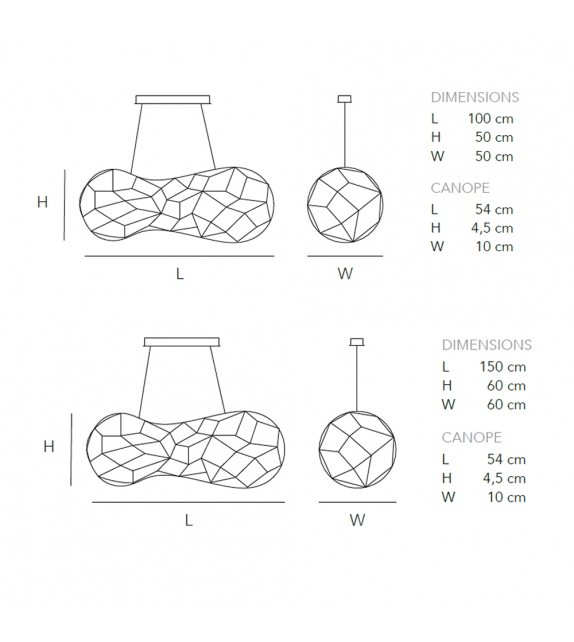 H

L

W

DIMENSIONS
L 100 cm
H 50 cm
W 50 cm

CANOPE
L 54 cm
H 4,5 cm
W 10 cm

H

L

W

DIMENSIONS
L 150 cm
H 60 cm
W 60 cm

CANOPE
L 54 cm
H 4,5 cm
W 10 cm